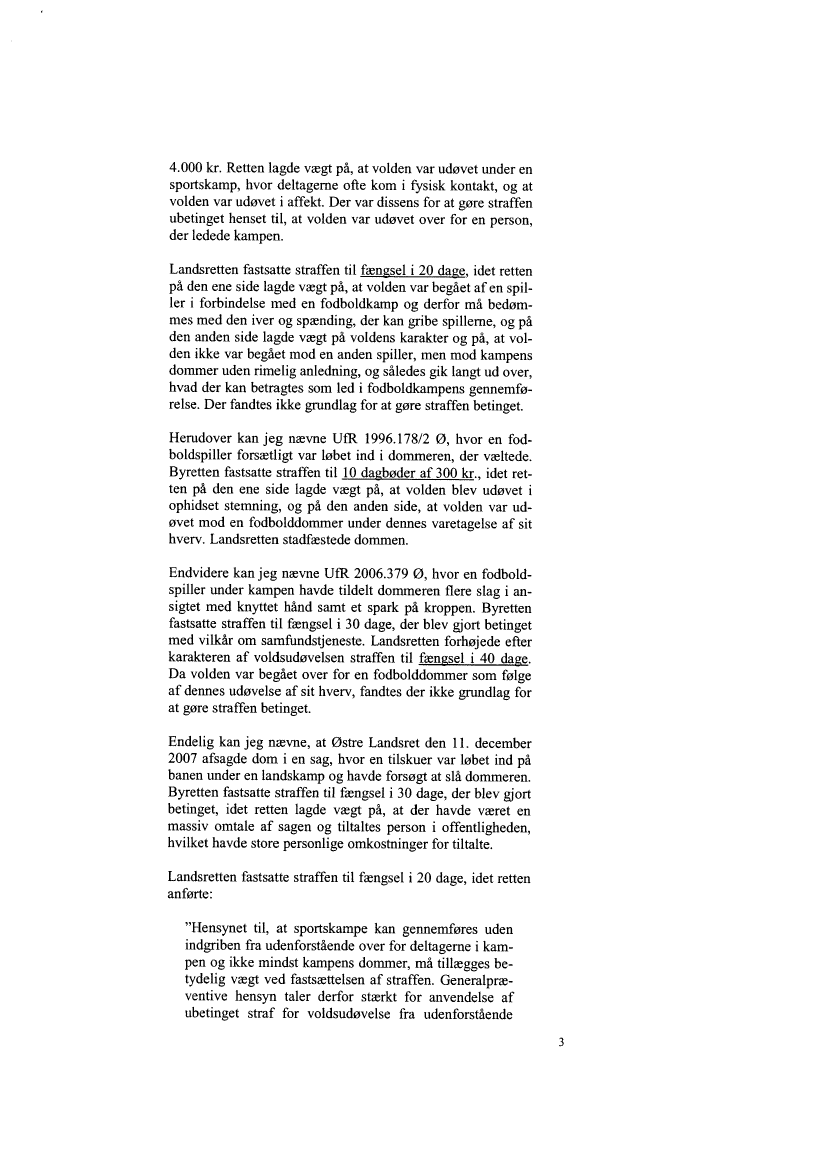 4.000 kr. Retten lagde vægt på, at volden var udøvet under en sportskamp, hvor deltagerne ofte kom i fysisk kontakt, og at volden var udøvet i affekt. Der var dissens for at gøre straffen ubetinget henset til, at volden var udøvet over for en person, der ledede kampen.

Landsretten fastsatte straffen til fængsel i 20 dage, idet retten på den ene side lagde vægt på, at volden var begået af en spiller i forbindelse med en fodboldkamp og derfor må bedømmes med den iver og spænding, der kan gribe spillerne, og på den anden side lagde vægt på voldens karakter og på, at volden ikke var begået mod en anden spiller, men mod kampens dommer uden rimelig anledning, og således gik langt ud over, hvad der kan betragtes som led i fodboldkampens gennemførelse. Der fandtes ikke grundlag for at gøre straffen betinget.

Herudover kan jeg nævne UfR 1996.178/2 Ø, hvor en fodboldspiller forsætligt var løbet ind i dommeren, der væltede. Byretten fastsatte straffen til 10 dagbøder af 300 kr., idet retten på den ene side lagde vægt på, at volden blev udøvet i ophidset stemning, og på den anden side, at volden var udøvet mod en fodbolddommer under dennes varetagelse af sit hverv. Landsretten stadfæstede dommen.

Endvidere kan jeg nævne UfR 2006.379 Ø, hvor en fodboldspiller under kampen havde tildelt dommeren flere slag i ansigtet med knyttet hånd samt et spark på kroppen. Byretten fastsatte straffen til fængsel i 30 dage, der blev gjort betinget med vilkår om samfundstjeneste. Landsretten forhøjede efter karakteren af voldsudøvelsen straffen til fængsel i 40 dage. Da volden var begået over for en fodbolddommer som følge af dennes udøvelse af sit hverv, fandtes der ikke grundlag for at gøre straffen betinget.

Endelig kan jeg nævne, at Østre Landsret den 11. december 2007 afsagde dom i en sag, hvor en tilskuer var løbet ind på banen under en landskamp og havde forsøgt at slå dommeren. Byretten fastsatte straffen til fængsel i 30 dage, der blev gjort betinget, idet retten lagde vægt på, at der havde været en massiv omtale af sagen og tiltaltes person i offentligheden, hvilket havde store personlige omkostninger for tiltalte.

Landsretten fastsatte straffen til fængsel i 20 dage, idet retten anførte:

"Hensynet til, at sportskampe kan gennemføres uden indgriben fra udenforstående over for deltagerne i kampen og ikke mindst kampens dommer, må tillægges betydelig vægt ved fastsættelsen af straffen. Generalpræventive hensyn taler derfor stærkt for anvendelse af ubetinget straf for voldsudøvelse fra udenforstående

3